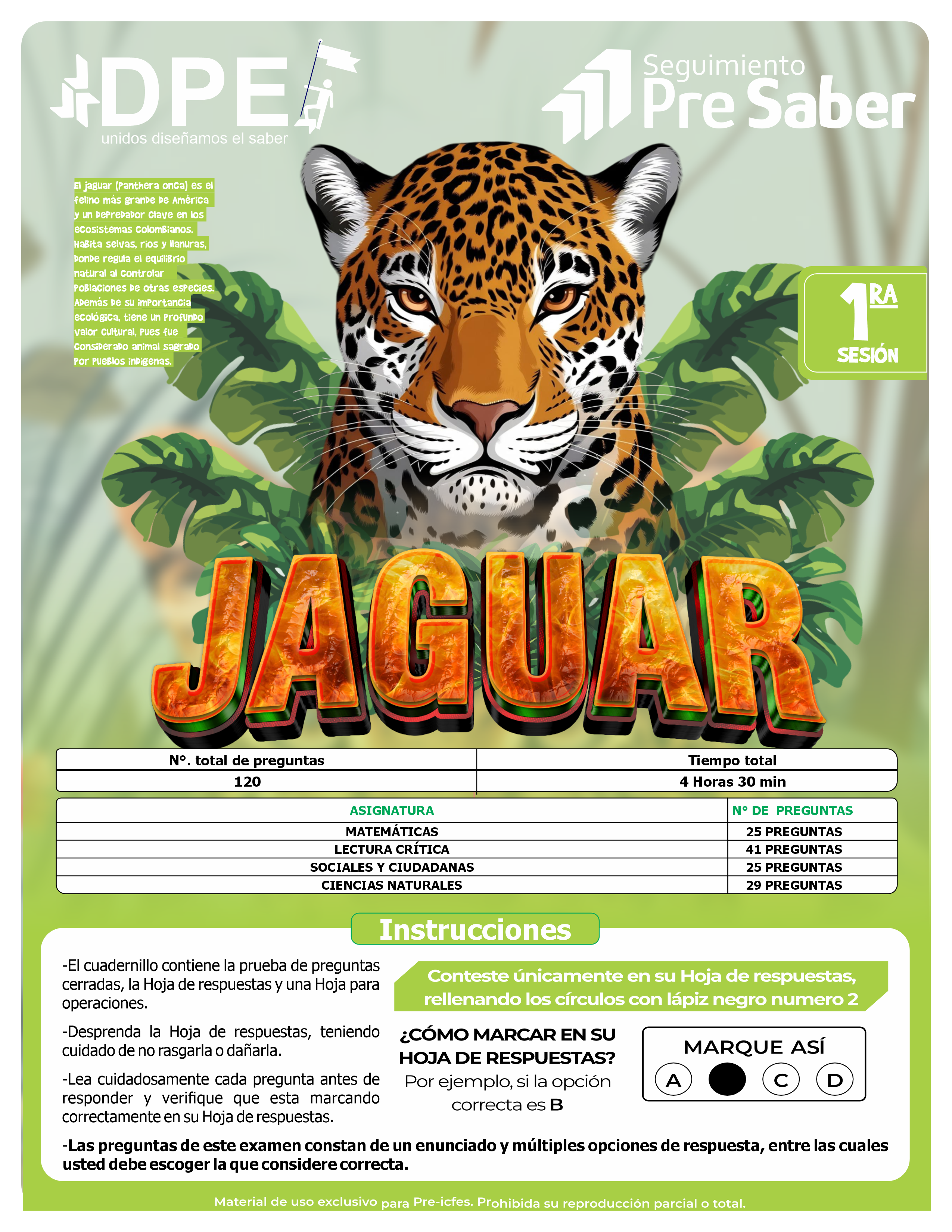 DPE
unidos diseñamos el saber

Seguimiento
Pre Saber

El jaguar (Panthera onca) es el felino más grande de América y un depredador clave en los ecosistemas colombianos. Habita selvas, ríos y llanuras, donde regula el equilibrio natural al controlar poblaciones de otras especies. Además de su importancia ecológica, tiene un profundo valor cultural, pues fue considerado animal sagrado por pueblos indígenas.

1RA
SESIÓN

JAGUAR

| N°. total de preguntas | Tiempo total |
|---|---|
| 120 | 4 Horas 30 min |

| ASIGNATURA | N° DE PREGUNTAS |
|---|---|
| MATEMÁTICAS | 25 PREGUNTAS |
| LECTURA CRÍTICA | 41 PREGUNTAS |
| SOCIALES Y CIUDADANAS | 25 PREGUNTAS |
| CIENCIAS NATURALES | 29 PREGUNTAS |

Instrucciones

-El cuadernillo contiene la prueba de preguntas cerradas, la Hoja de respuestas y una Hoja para operaciones.

-Desprenda la Hoja de respuestas, teniendo cuidado de no rasgarla o dañarla.

-Lea cuidadosamente cada pregunta antes de responder y verifique que esta marcando correctamente en su Hoja de respuestas.

Conteste únicamente en su Hoja de respuestas, rellenando los círculos con lápiz negro numero 2

¿CÓMO MARCAR EN SU HOJA DE RESPUESTAS?
Por ejemplo, si la opción correcta es B

MARQUE ASÍ
A C D

-Las preguntas de este examen constan de un enunciado y múltiples opciones de respuesta, entre las cuales usted debe escoger la que considere correcta.

Material de uso exclusivo para Pre-icfes. Prohibida su reproducción parcial o total.